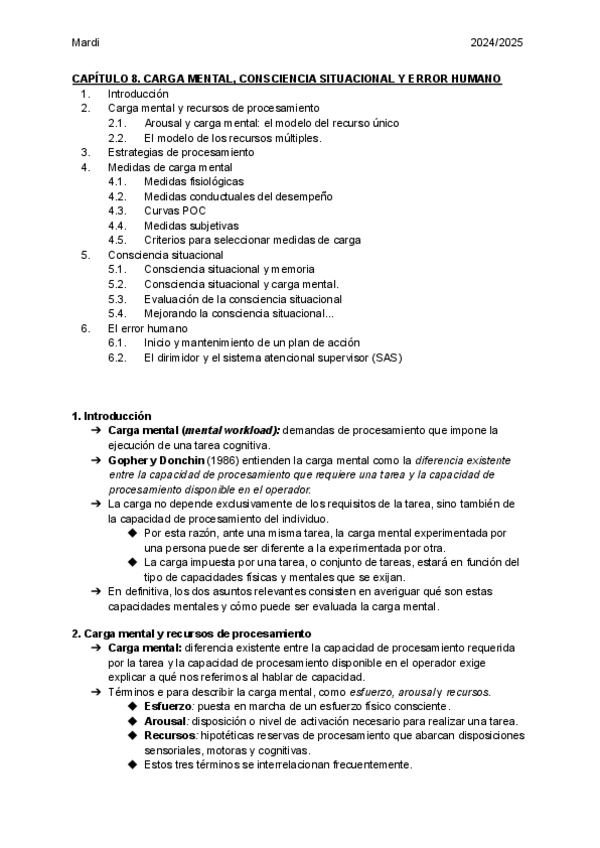 Mardi 2024/2025

CAPÍTULO 8. CARGA MENTAL, CONSCIENCIA SITUACIONAL Y ERROR HUMANO
1. Introducción
2. Carga mental y recursos de procesamiento
2.1. Arousal y carga mental: el modelo del recurso único
2.2. El modelo de los recursos múltiples.
3. Estrategias de procesamiento
4. Medidas de carga mental
4.1. Medidas fisiológicas
4.2. Medidas conductuales del desempeño
4.3. Curvas POC
4.4. Medidas subjetivas
4.5. Criterios para seleccionar medidas de carga
5. Consciencia situacional
5.1. Consciencia situacional y memoria
5.2. Consciencia situacional y carga mental.
5.3. Evaluación de la consciencia situacional
5.4. Mejorando la consciencia situacional...
6. El error humano
6.1. Inicio y mantenimiento de un plan de acción
6.2. El dirimidor y el sistema atencional supervisor (SAS)

1. Introducción
➔ Carga mental (mental workload): demandas de procesamiento que impone la ejecución de una tarea cognitiva.
➔ Gopher y Donchin (1986) entienden la carga mental como la diferencia existente entre la capacidad de procesamiento que requiere una tarea y la capacidad de procesamiento disponible en el operador.
➔ La carga no depende exclusivamente de los requisitos de la tarea, sino también de la capacidad de procesamiento del individuo.
◆ Por esta razón, ante una misma tarea, la carga mental experimentada por una persona puede ser diferente a la experimentada por otra.
◆ La carga impuesta por una tarea, o conjunto de tareas, estará en función del tipo de capacidades físicas y mentales que se exijan.
➔ En definitiva, los dos asuntos relevantes consisten en averiguar qué son estas capacidades mentales y cómo puede ser evaluada la carga mental.

2. Carga mental y recursos de procesamiento
➔ Carga mental: diferencia existente entre la capacidad de procesamiento requerida por la tarea y la capacidad de procesamiento disponible en el operador exige explicar a qué nos referimos al hablar de capacidad.
➔ Términos e para describir la carga mental, como esfuerzo, arousal y recursos.
◆ Esfuerzo: puesta en marcha de un esfuerzo físico consciente.
◆ Arousal: disposición o nivel de activación necesario para realizar una tarea.
◆ Recursos: hipotéticas reservas de procesamiento que abarcan disposiciones sensoriales, motoras y cognitivas.
◆ Estos tres términos se interrelacionan frecuentemente.